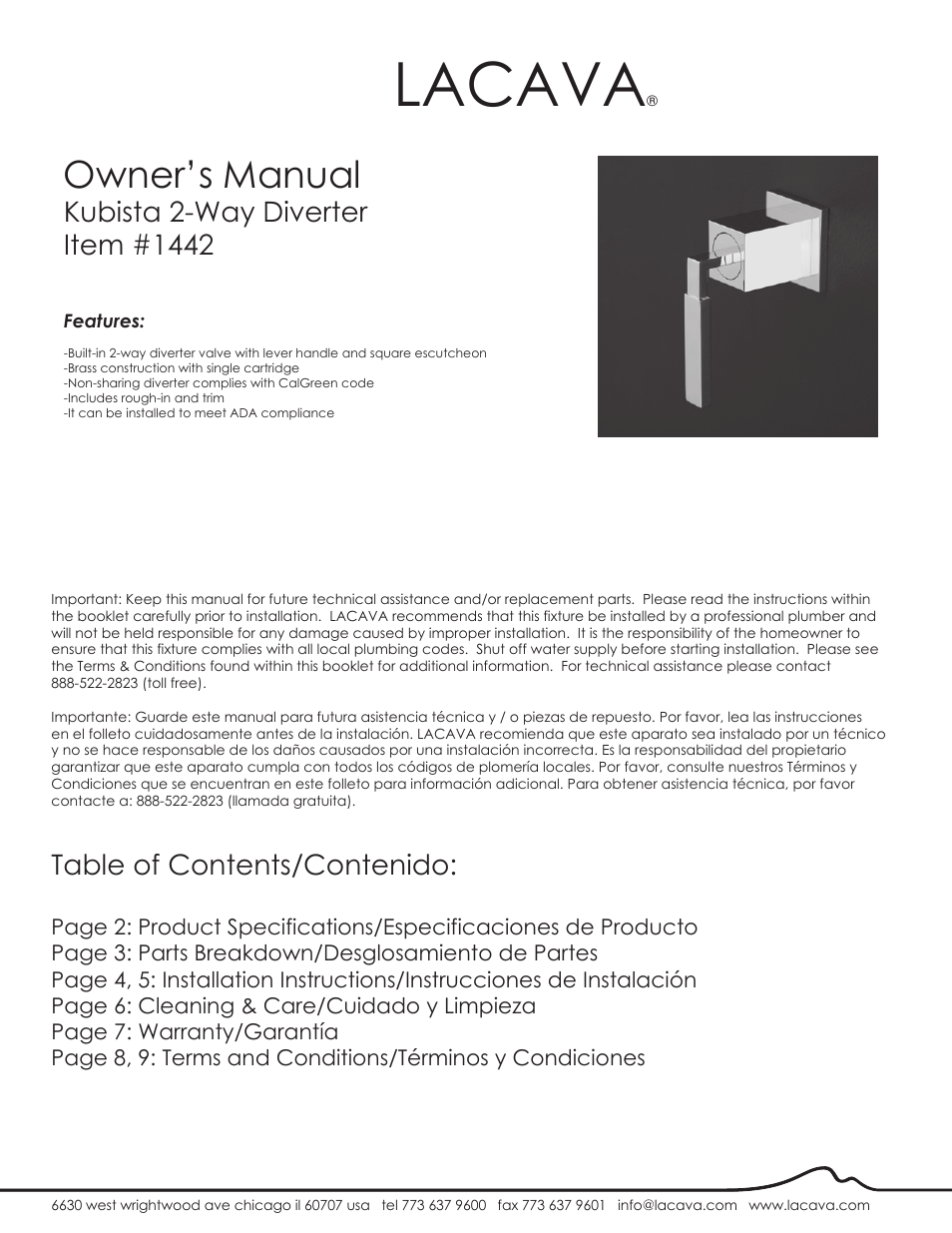 LACAVA®

Owner's Manual
Kubista 2-Way Diverter
Item #1442

Features:

-Built-in 2-way diverter valve with lever handle and square escutcheon
-Brass construction with single cartridge
-Non-sharing diverter complies with CalGreen code
-Includes rough-in and trim
-It can be installed to meet ADA compliance

Important: Keep this manual for future technical assistance and/or replacement parts. Please read the instructions within the booklet carefully prior to installation. LACAVA recommends that this fixture be installed by a professional plumber and will not be held responsible for any damage caused by improper installation. It is the responsibility of the homeowner to ensure that this fixture complies with all local plumbing codes. Shut off water supply before starting installation. Please see the Terms & Conditions found within this booklet for additional information. For technical assistance please contact 888-522-2823 (toll free).

Importante: Guarde este manual para futura asistencia técnica y / o piezas de repuesto. Por favor, lea las instrucciones en el folleto cuidadosamente antes de la instalación. LACAVA recomienda que este aparato sea instalado por un técnico y no se hace responsable de los daños causados por una instalación incorrecta. Es la responsabilidad del propietario garantizar que este aparato cumpla con todos los códigos de plomería locales. Por favor, consulte nuestros Términos y Condiciones que se encuentran en este folleto para información adicional. Para obtener asistencia técnica, por favor contacte a: 888-522-2823 (llamada gratuita).

Table of Contents/Contenido:

Page 2: Product Specifications/Especificaciones de Producto
Page 3: Parts Breakdown/Desglosamiento de Partes
Page 4, 5: Installation Instructions/Instrucciones de Instalación
Page 6: Cleaning & Care/Cuidado y Limpieza
Page 7: Warranty/Garantía
Page 8, 9: Terms and Conditions/Términos y Condiciones

6630 west wrightwood ave chicago il 60707 usa tel 773 637 9600 fax 773 637 9601 info@lacava.com www.lacava.com